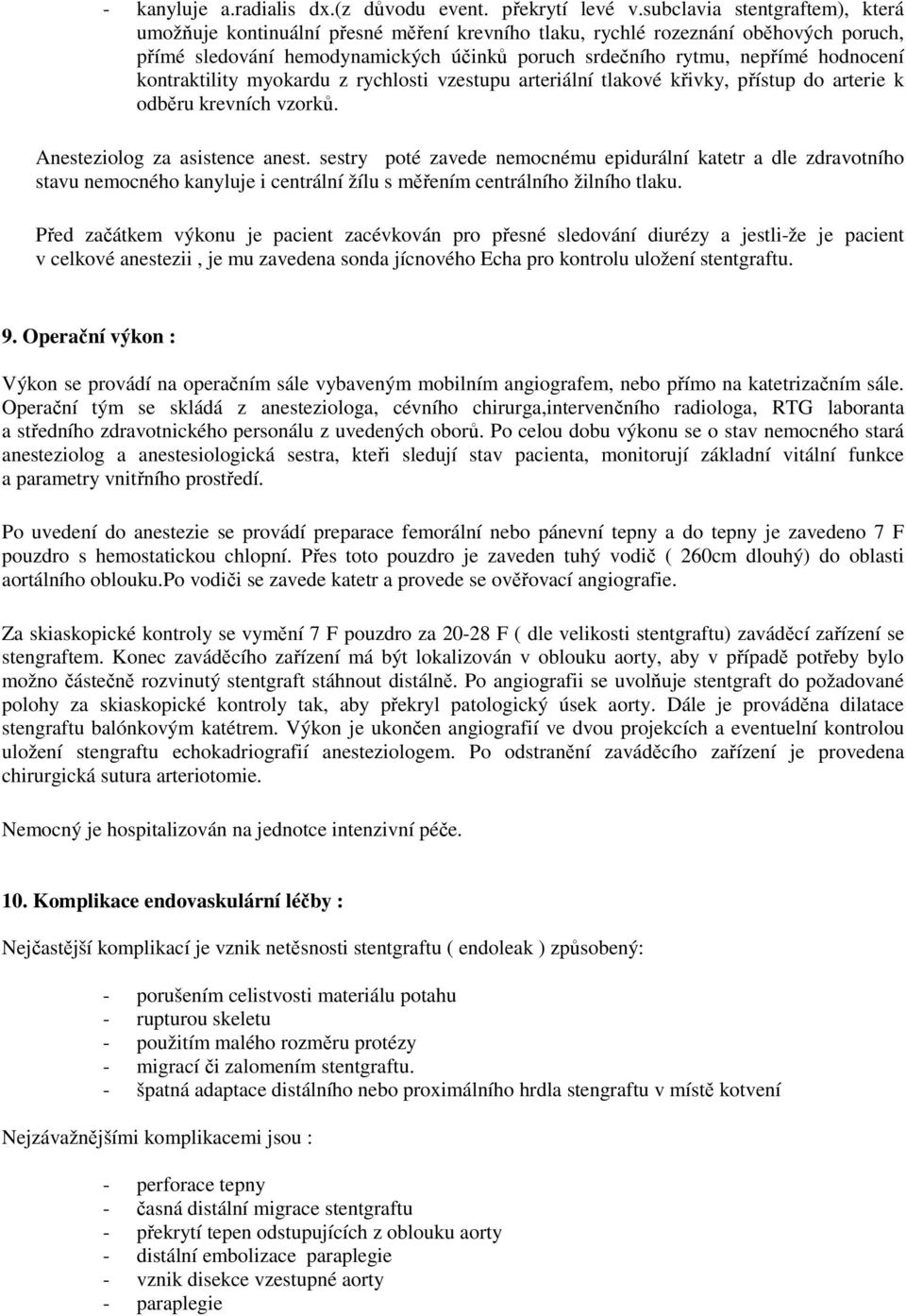 - kanyluje a.radialis dx.(z důvodu event. překrytí levé v.subclavia stentgraftem), která umožňuje kontinuální přesné měření krevního tlaku, rychlé rozeznání oběhových poruch, přímé sledování hemodynamických účinků poruch srdečního rytmu, nepřímé hodnocení kontraktility myokardu z rychlosti vzestupu arteriální tlakové křivky, přístup do arterie k odběru krevních vzorků.

Anesteziolog za asistence anest. sestry poté zavede nemocnému epidurální katetr a dle zdravotního stavu nemocného kanyluje i centrální žílu s měřením centrálního žilního tlaku.

Před začátkem výkonu je pacient zacévkován pro přesné sledování diurézy a jestli-že je pacient v celkové anestezii , je mu zavedena sonda jícnového Echa pro kontrolu uložení stentgraftu.

9. Operační výkon :

Výkon se provádí na operačním sále vybaveným mobilním angiografem, nebo přímo na katetrizačním sále. Operační tým se skládá z anesteziologa, cévního chirurga,intervenčního radiologa, RTG laboranta a středního zdravotnického personálu z uvedených oborů. Po celou dobu výkonu se o stav nemocného stará anesteziolog a anestesiologická sestra, kteři sledují stav pacienta, monitorují základní vitální funkce a parametry vnitřního prostředí.

Po uvedení do anestezie se provádí preparace femorální nebo pánevní tepny a do tepny je zavedeno 7 F pouzdro s hemostatickou chlopní. Přes toto pouzdro je zaveden tuhý vodič ( 260cm dlouhý) do oblasti aortálního oblouku.Po vodiči se zavede katetr a provede se ověřovací angiografie.

Za skiaskopické kontroly se vymění 7 F pouzdro za 20-28 F ( dle velikosti stentgraftu) zaváděcí zařízení se stengraftem. Konec zaváděcího zařízení má být lokalizován v oblouku aorty, aby v případě potřeby bylo možno částečně rozvinutý stentgraft stáhnout distálně. Po angiografii se uvolňuje stentgraft do požadované polohy za skiaskopické kontroly tak, aby překryl patologický úsek aorty. Dále je prováděna dilatace stengraftu balónkovým katétrem. Výkon je ukončen angiografií ve dvou projekcích a eventuelní kontrolou uložení stengraftu echokadriografií anesteziologem. Po odstranění zaváděcího zařízení je provedena chirurgická sutura arteriotomie.

Nemocný je hospitalizován na jednotce intenzivní péče.

10. Komplikace endovaskulární léčby :

Nejčastější komplikací je vznik netěsnosti stentgraftu ( endoleak ) způsobený:

- porušením celistvosti materiálu potahu
- rupturou skeletu
- použitím malého rozměru protézy
- migrací či zalomením stentgraftu.
- špatná adaptace distálního nebo proximálního hrdla stengraftu v místě kotvení

Nejzávažnějšími komplikacemi jsou :

- perforace tepny
- časná distální migrace stentgraftu
- překrytí tepen odstupujících z oblouku aorty
- distální embolizace paraplegie
- vznik disekce vzestupné aorty
- paraplegie